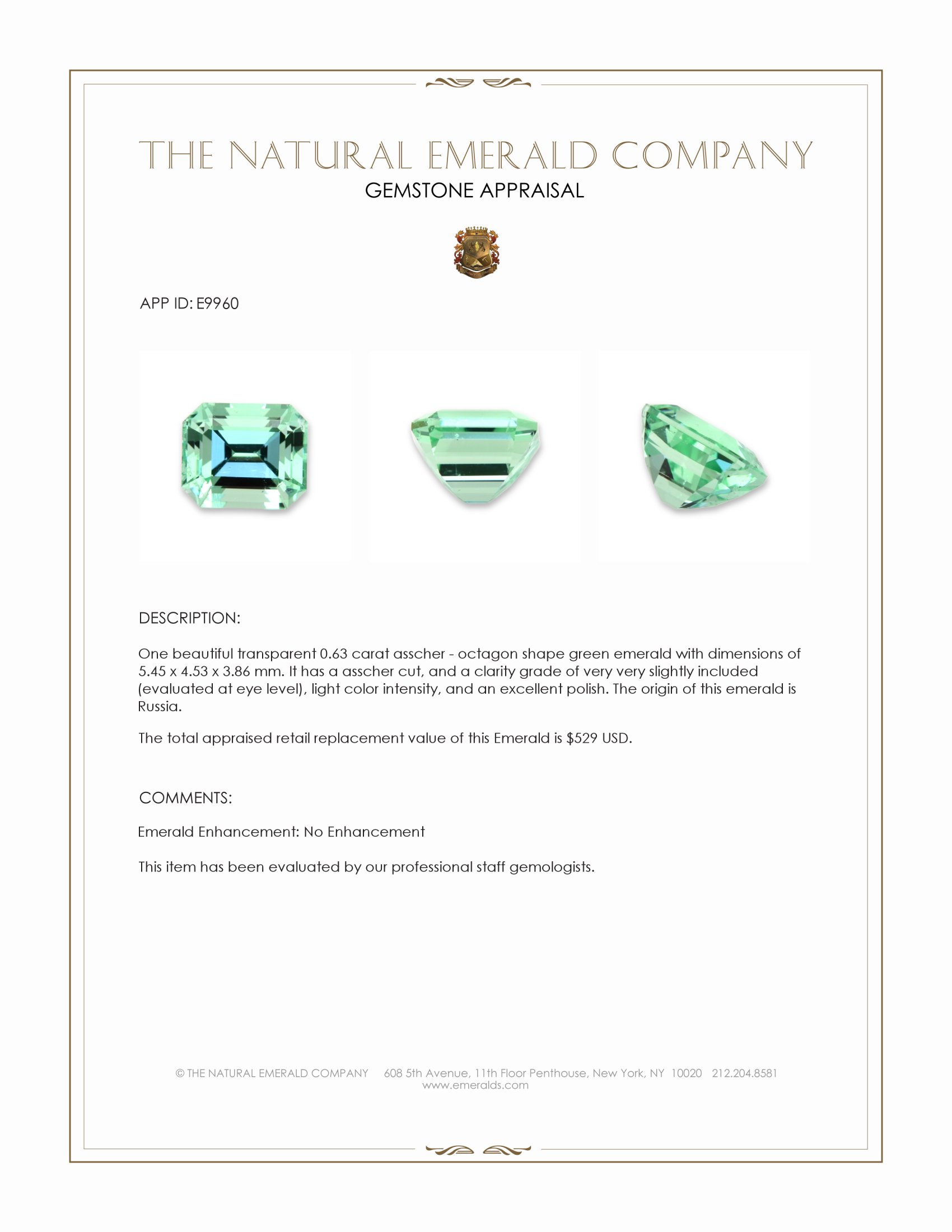 THE NATURAL EMERALD COMPANY
GEMSTONE APPRAISAL

APP ID: E9960

DESCRIPTION:

One beautiful transparent 0.63 carat asscher - octagon shape green emerald with dimensions of 5.45 x 4.53 x 3.86 mm. It has a asscher cut, and a clarity grade of very very slightly included (evaluated at eye level), light color intensity, and an excellent polish. The origin of this emerald is Russia.

The total appraised retail replacement value of this Emerald is $529 USD.

COMMENTS:

Emerald Enhancement: No Enhancement

This item has been evaluated by our professional staff gemologists.

© THE NATURAL EMERALD COMPANY 608 5th Avenue, 11th Floor Penthouse, New York, NY 10020 212.204.8581
www.emeralds.com